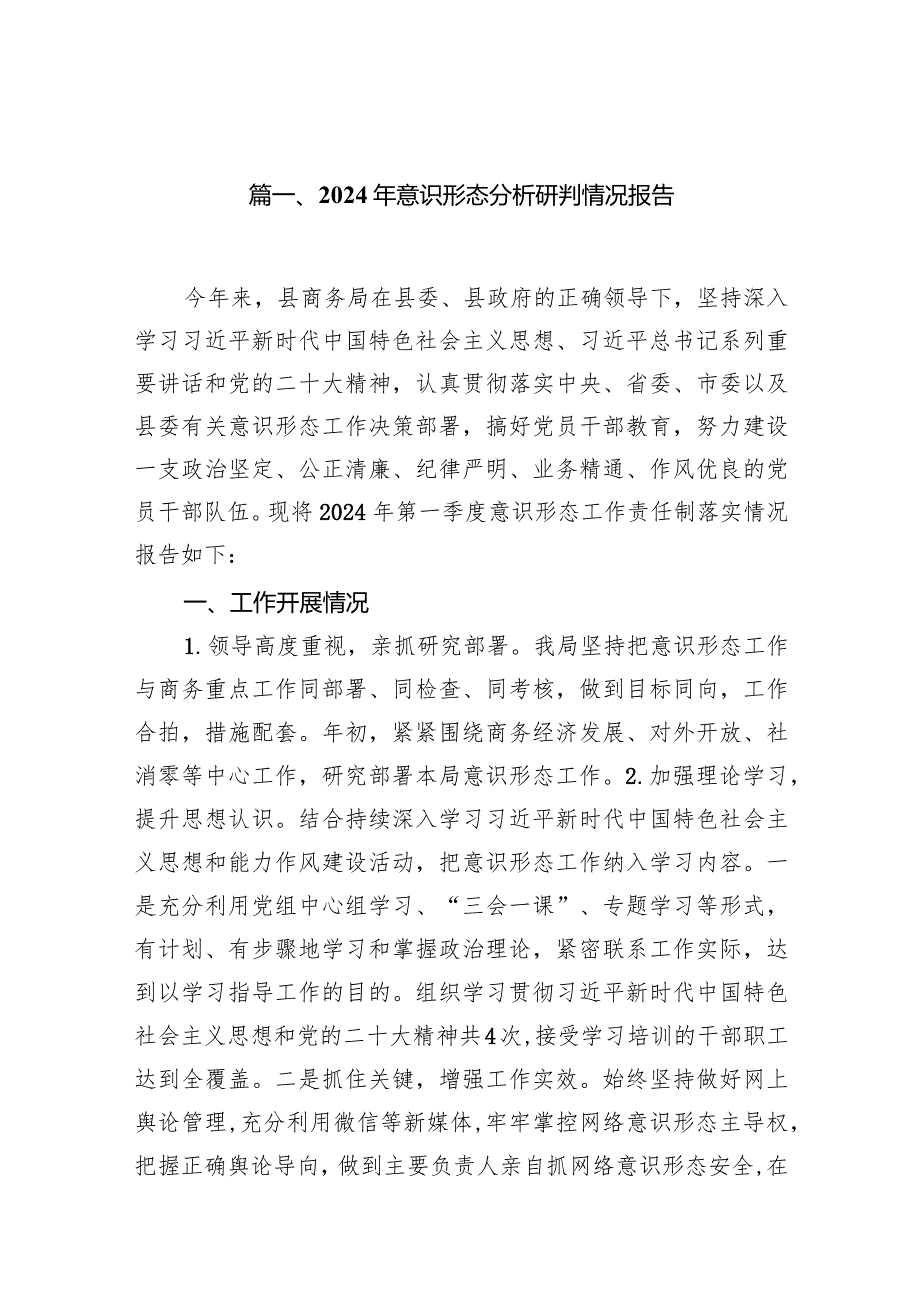 篇一、2024年意识形态分析研判情况报告

今年来，县商务局在县委、县政府的正确领导下，坚持深入学习习近平新时代中国特色社会主义思想、习近平总书记系列重要讲话和党的二十大精神，认真贯彻落实中央、省委、市委以及县委有关意识形态工作决策部署，搞好党员干部教育，努力建设一支政治坚定、公正清廉、纪律严明、业务精通、作风优良的党员干部队伍。现将2024年第一季度意识形态工作责任制落实情况报告如下：

一、工作开展情况

1.领导高度重视，亲抓研究部署。我局坚持把意识形态工作与商务重点工作同部署、同检查、同考核，做到目标同向，工作合拍，措施配套。年初，紧紧围绕商务经济发展、对外开放、社消零等中心工作，研究部署本局意识形态工作。2.加强理论学习，提升思想认识。结合持续深入学习习近平新时代中国特色社会主义思想和能力作风建设活动，把意识形态工作纳入学习内容。一是充分利用党组中心组学习、“三会一课”、专题学习等形式，有计划、有步骤地学习和掌握政治理论，紧密联系工作实际，达到以学习指导工作的目的。组织学习贯彻习近平新时代中国特色社会主义思想和党的二十大精神共4次，接受学习培训的干部职工达到全覆盖。二是抓住关键，增强工作实效。始终坚持做好网上舆论管理，充分利用微信等新媒体，牢牢掌控网络意识形态主导权，把握正确舆论导向，做到主要负责人亲自抓网络意识形态安全，在